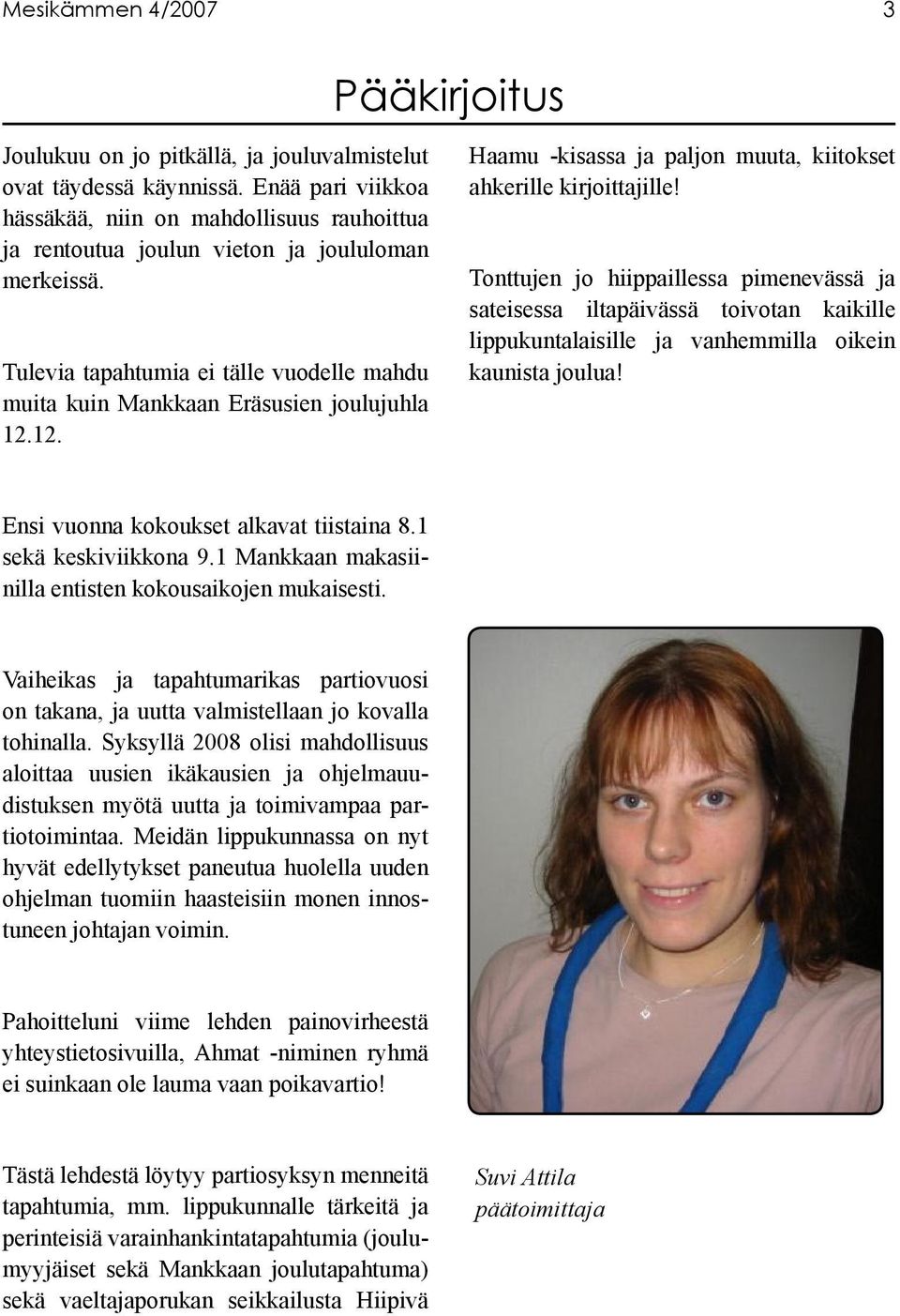 Mesikämmen 4/2007

3

Pääkirjoitus

Joulukuu on jo pitkällä, ja jouluvalmistelut ovat täydessä käynnissä. Enää pari viikkoa hässäkää, niin on mahdollisuus rauhoittua ja rentoutua joulun vieton ja joululoman merkeissä.

Tulevia tapahtumia ei tälle vuodelle mahdu muita kuin Mankkaan Eräsusien joulujuhla 12.12.

Ensi vuonna kokoukset alkavat tiistaina 8.1 sekä keskiviikkona 9.1 Mankkaan makasiinilla entisten kokousaikojen mukaisesti.

Vaiheikas ja tapahtumarikas partiovuosi on takana, ja uutta valmistellaan jo kovalla tohinalla. Syksyllä 2008 olisi mahdollisuus aloittaa uusien ikäkausien ja ohjelmauudistuksen myötä uutta ja toimivampaa partiotoimintaa. Meidän lippukunnassa on nyt hyvät edellytykset paneutua huolella uuden ohjelman tuomiin haasteisiin monen innostuneen johtajan voimin.

Pahoitteluni viime lehden painovirheestä yhteystietosivuilla, Ahmat -niminen ryhmä ei suinkaan ole lauma vaan poikavartio!

Tästä lehdestä löytyy partiosyksyn menneitä tapahtumia, mm. lippukunnalle tärkeitä ja perinteisiä varainhankintatapahtumia (joulumyyjäiset sekä Mankkaan joulutapahtuma) sekä vaeltajaporukan seikkailusta Hiipivä Haamu -kisassa ja paljon muuta, kiitokset ahkerille kirjoittajille!

Tonttujen jo hiippaillessa pimenevässä ja sateisessa iltapäivässä toivotan kaikille lippukuntalaisille ja vanhemmilla oikein kaunista joulua!

Suvi Attila
päätoimittaja